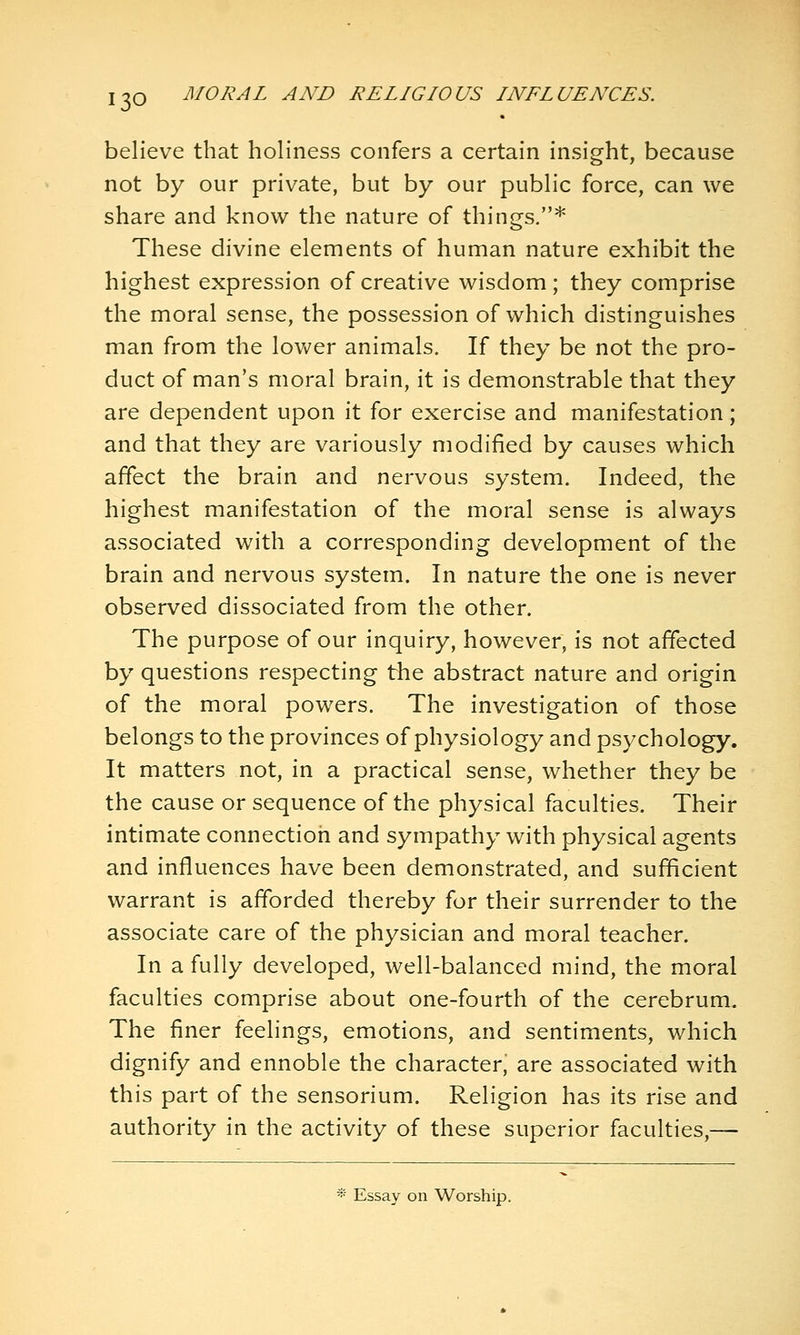 130 MORAL AND RELIGIOUS INFLUENCES.

believe that holiness confers a certain insight, because not by our private, but by our public force, can we share and know the nature of things."*

These divine elements of human nature exhibit the highest expression of creative wisdom; they comprise the moral sense, the possession of which distinguishes man from the lower animals. If they be not the product of man's moral brain, it is demonstrable that they are dependent upon it for exercise and manifestation; and that they are variously modified by causes which affect the brain and nervous system. Indeed, the highest manifestation of the moral sense is always associated with a corresponding development of the brain and nervous system. In nature the one is never observed dissociated from the other.

The purpose of our inquiry, however, is not affected by questions respecting the abstract nature and origin of the moral powers. The investigation of those belongs to the provinces of physiology and psychology. It matters not, in a practical sense, whether they be the cause or sequence of the physical faculties. Their intimate connection and sympathy with physical agents and influences have been demonstrated, and sufficient warrant is afforded thereby for their surrender to the associate care of the physician and moral teacher.

In a fully developed, well-balanced mind, the moral faculties comprise about one-fourth of the cerebrum. The finer feelings, emotions, and sentiments, which dignify and ennoble the character, are associated with this part of the sensorium. Religion has its rise and authority in the activity of these superior faculties,—

* Essay on Worship.